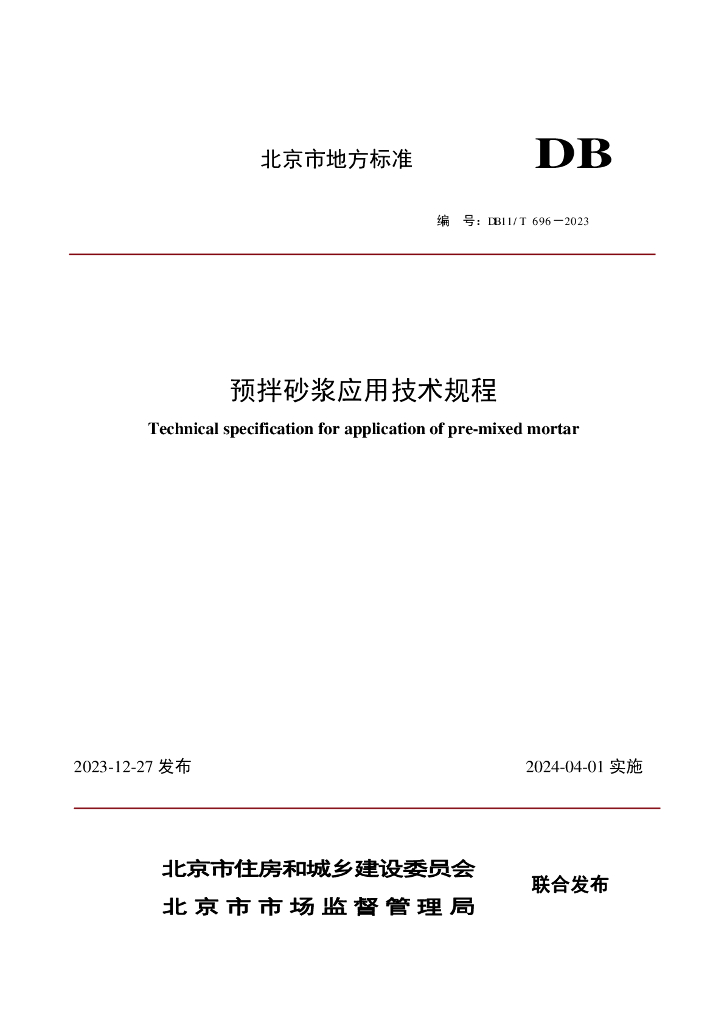 北京市地方标准 DB

编 号：DB11/T 696－2023

预拌砂浆应用技术规程

Technical specification for application of pre-mixed mortar

2023-12-27发布 2024-04-01实施

北京市住房和城乡建设委员会
北京市市场监督管理局

联合发布